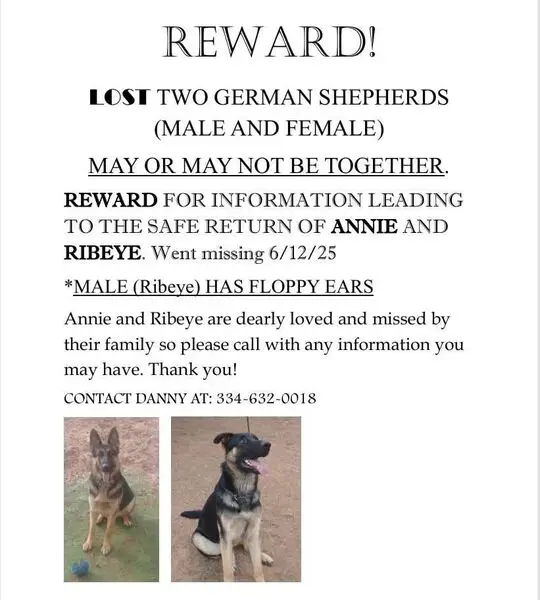 REWARD!

LOST TWO GERMAN SHEPHERDS (MALE AND FEMALE)

MAY OR MAY NOT BE TOGETHER.

REWARD FOR INFORMATION LEADING TO THE SAFE RETURN OF ANNIE AND RIBEYE. Went missing 6/12/25

*MALE (Ribeye) HAS FLOPPY EARS

Annie and Ribeye are dearly loved and missed by their family so please call with any information you may have. Thank you!

CONTACT DANNY AT: 334-632-0018